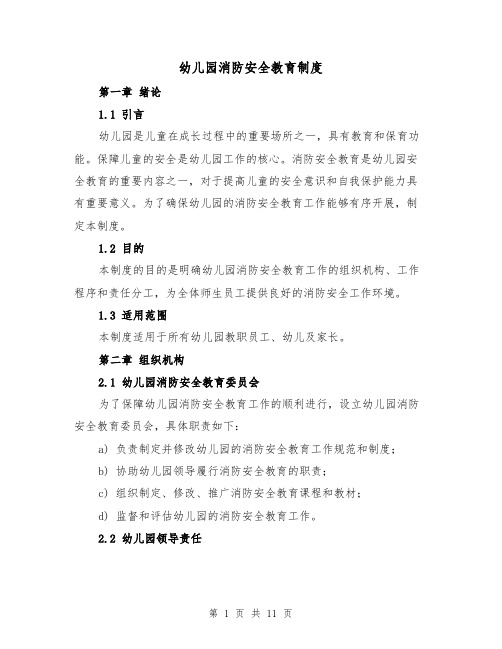 幼儿园消防安全教育制度

第一章 绪论

1.1 引言

幼儿园是儿童在成长过程中的重要场所之一，具有教育和保育功能。保障儿童的安全是幼儿园工作的核心。消防安全教育是幼儿园安全教育的重要内容之一，对于提高儿童的安全意识和自我保护能力具有重要意义。为了确保幼儿园的消防安全教育工作能够有序开展，制定本制度。

1.2 目的

本制度的目的是明确幼儿园消防安全教育工作的组织机构、工作程序和责任分工，为全体师生员工提供良好的消防安全工作环境。

1.3 适用范围

本制度适用于所有幼儿园教职员工、幼儿及家长。

第二章 组织机构

2.1 幼儿园消防安全教育委员会

为了保障幼儿园消防安全教育工作的顺利进行，设立幼儿园消防安全教育委员会，具体职责如下：

a) 负责制定并修改幼儿园的消防安全教育工作规范和制度；

b) 协助幼儿园领导履行消防安全教育的职责；

c) 组织制定、修改、推广消防安全教育课程和教材；

d) 监督和评估幼儿园的消防安全教育工作。

2.2 幼儿园领导责任

第 1 页 共 11 页